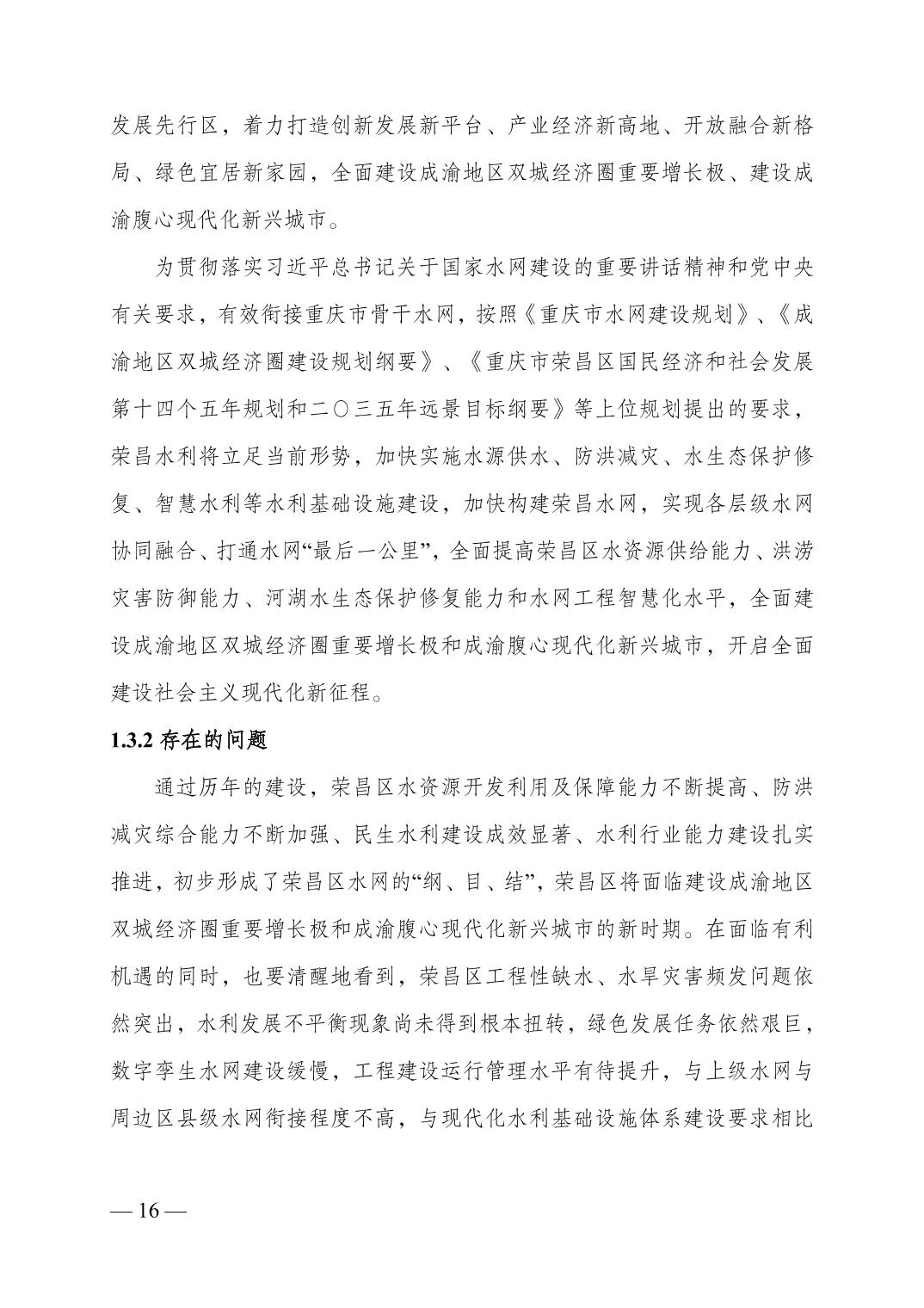 发展先行区，着力打造创新发展新平台、产业经济新高地、开放融合新格局、绿色宜居新家园，全面建设成渝地区双城经济圈重要增长极、建设成渝腹心现代化新兴城市。

为贯彻落实习近平总书记关于国家水网建设的重要讲话精神和党中央有关要求，有效衔接重庆市骨干水网，按照《重庆市水网建设规划》、《成渝地区双城经济圈建设规划纲要》、《重庆市荣昌区国民经济和社会发展第十四个五年规划和二〇三五年远景目标纲要》等上位规划提出的要求，荣昌水利将立足当前形势，加快实施水源供水、防洪减灾、水生态保护修复、智慧水利等水利基础设施建设，加快构建荣昌水网，实现各层级水网协同融合、打通水网“最后一公里”，全面提高荣昌区水资源供给能力、洪涝灾害防御能力、河湖水生态保护修复能力和水网工程智慧化水平，全面建设成渝地区双城经济圈重要增长极和成渝腹心现代化新兴城市，开启全面建设社会主义现代化新征程。

1.3.2 存在的问题

通过历年的建设，荣昌区水资源开发利用及保障能力不断提高、防洪减灾综合能力不断加强、民生水利建设成效显著、水利行业能力建设扎实推进，初步形成了荣昌区水网的“纲、目、结”，荣昌区将面临建设成渝地区双城经济圈重要增长极和成渝腹心现代化新兴城市的新时期。在面临有利机遇的同时，也要清醒地看到，荣昌区工程性缺水、水旱灾害频发问题依然突出，水利发展不平衡现象尚未得到根本扭转，绿色发展任务依然艰巨，数字孪生水网建设缓慢，工程建设运行管理水平有待提升，与上级水网与周边区县级水网衔接程度不高，与现代化水利基础设施体系建设要求相比

— 16 —